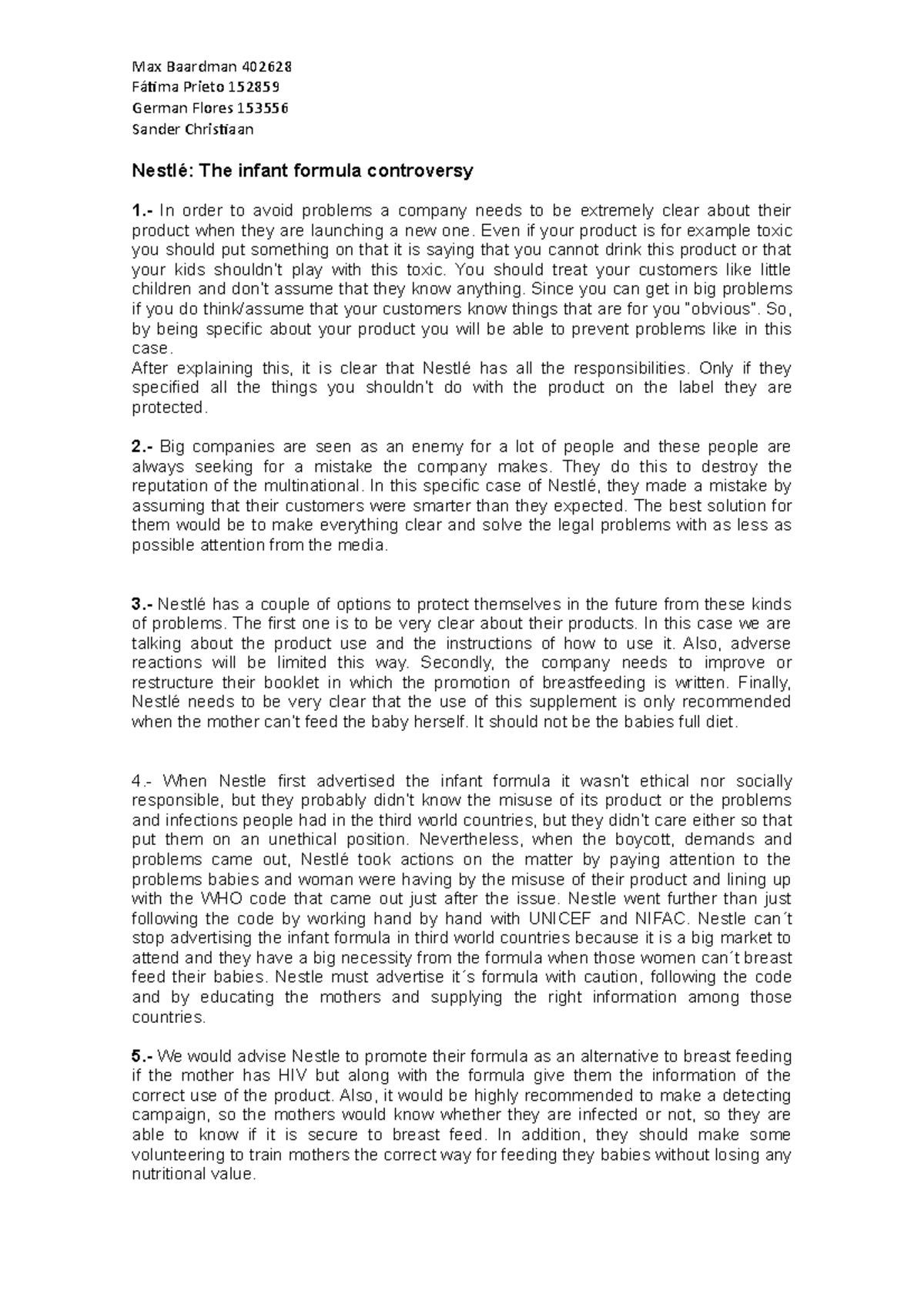 Max Baardman 402628
Fátima Prieto 152859
German Flores 153556
Sander Christiaan

Nestlé: The infant formula controversy

1.- In order to avoid problems a company needs to be extremely clear about their product when they are launching a new one. Even if your product is for example toxic you should put something on that it is saying that you cannot drink this product or that your kids shouldn't play with this toxic. You should treat your customers like little children and don't assume that they know anything. Since you can get in big problems if you do think/assume that your customers know things that are for you "obvious". So, by being specific about your product you will be able to prevent problems like in this case.
After explaining this, it is clear that Nestlé has all the responsibilities. Only if they specified all the things you shouldn't do with the product on the label they are protected.

2.- Big companies are seen as an enemy for a lot of people and these people are always seeking for a mistake the company makes. They do this to destroy the reputation of the multinational. In this specific case of Nestlé, they made a mistake by assuming that their customers were smarter than they expected. The best solution for them would be to make everything clear and solve the legal problems with as less as possible attention from the media.

3.- Nestlé has a couple of options to protect themselves in the future from these kinds of problems. The first one is to be very clear about their products. In this case we are talking about the product use and the instructions of how to use it. Also, adverse reactions will be limited this way. Secondly, the company needs to improve or restructure their booklet in which the promotion of breastfeeding is written. Finally, Nestlé needs to be very clear that the use of this supplement is only recommended when the mother can't feed the baby herself. It should not be the babies full diet.

4.- When Nestle first advertised the infant formula it wasn't ethical nor socially responsible, but they probably didn't know the misuse of its product or the problems and infections people had in the third world countries, but they didn't care either so that put them on an unethical position. Nevertheless, when the boycott, demands and problems came out, Nestlé took actions on the matter by paying attention to the problems babies and woman were having by the misuse of their product and lining up with the WHO code that came out just after the issue. Nestle went further than just following the code by working hand by hand with UNICEF and NIFAC. Nestle can´t stop advertising the infant formula in third world countries because it is a big market to attend and they have a big necessity from the formula when those women can´t breast feed their babies. Nestle must advertise it´s formula with caution, following the code and by educating the mothers and supplying the right information among those countries.

5.- We would advise Nestle to promote their formula as an alternative to breast feeding if the mother has HIV but along with the formula give them the information of the correct use of the product. Also, it would be highly recommended to make a detecting campaign, so the mothers would know whether they are infected or not, so they are able to know if it is secure to breast feed. In addition, they should make some volunteering to train mothers the correct way for feeding they babies without losing any nutritional value.